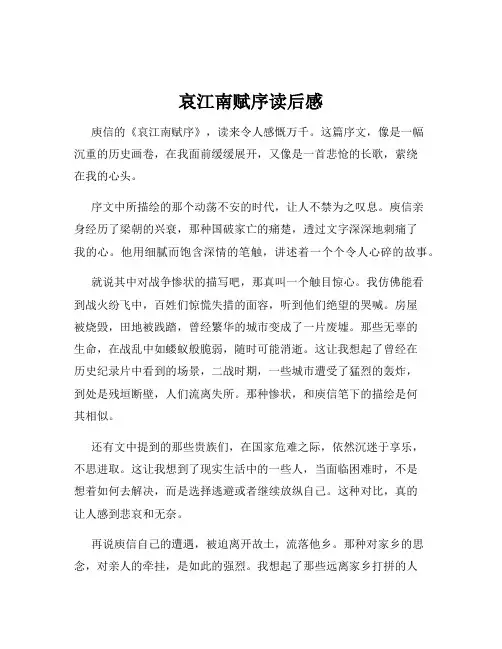 哀江南赋序读后感

庾信的《哀江南赋序》，读来令人感慨万千。这篇序文，像是一幅沉重的历史画卷，在我面前缓缓展开，又像是一首悲怆的长歌，萦绕在我的心头。

序文中所描绘的那个动荡不安的时代，让人不禁为之叹息。庾信亲身经历了梁朝的兴衰，那种国破家亡的痛楚，透过文字深深地刺痛了我的心。他用细腻而饱含深情的笔触，讲述着一个个令人心碎的故事。

就说其中对战争惨状的描写吧，那真叫一个触目惊心。我仿佛能看到战火纷飞中，百姓们惊慌失措的面容，听到他们绝望的哭喊。房屋被烧毁，田地被践踏，曾经繁华的城市变成了一片废墟。那些无辜的生命，在战乱中如蝼蚁般脆弱，随时可能消逝。这让我想起了曾经在历史纪录片中看到的场景，二战时期，一些城市遭受了猛烈的轰炸，到处是残垣断壁，人们流离失所。那种惨状，和庾信笔下的描绘是何其相似。

还有文中提到的那些贵族们，在国家危难之际，依然沉迷于享乐，不思进取。这让我想到了现实生活中的一些人，当面临困难时，不是想着如何去解决，而是选择逃避或者继续放纵自己。这种对比，真的让人感到悲哀和无奈。

再说庾信自己的遭遇，被迫离开故土，流落他乡。那种对家乡的思念，对亲人的牵挂，是如此的强烈。我想起了那些远离家乡打拼的人